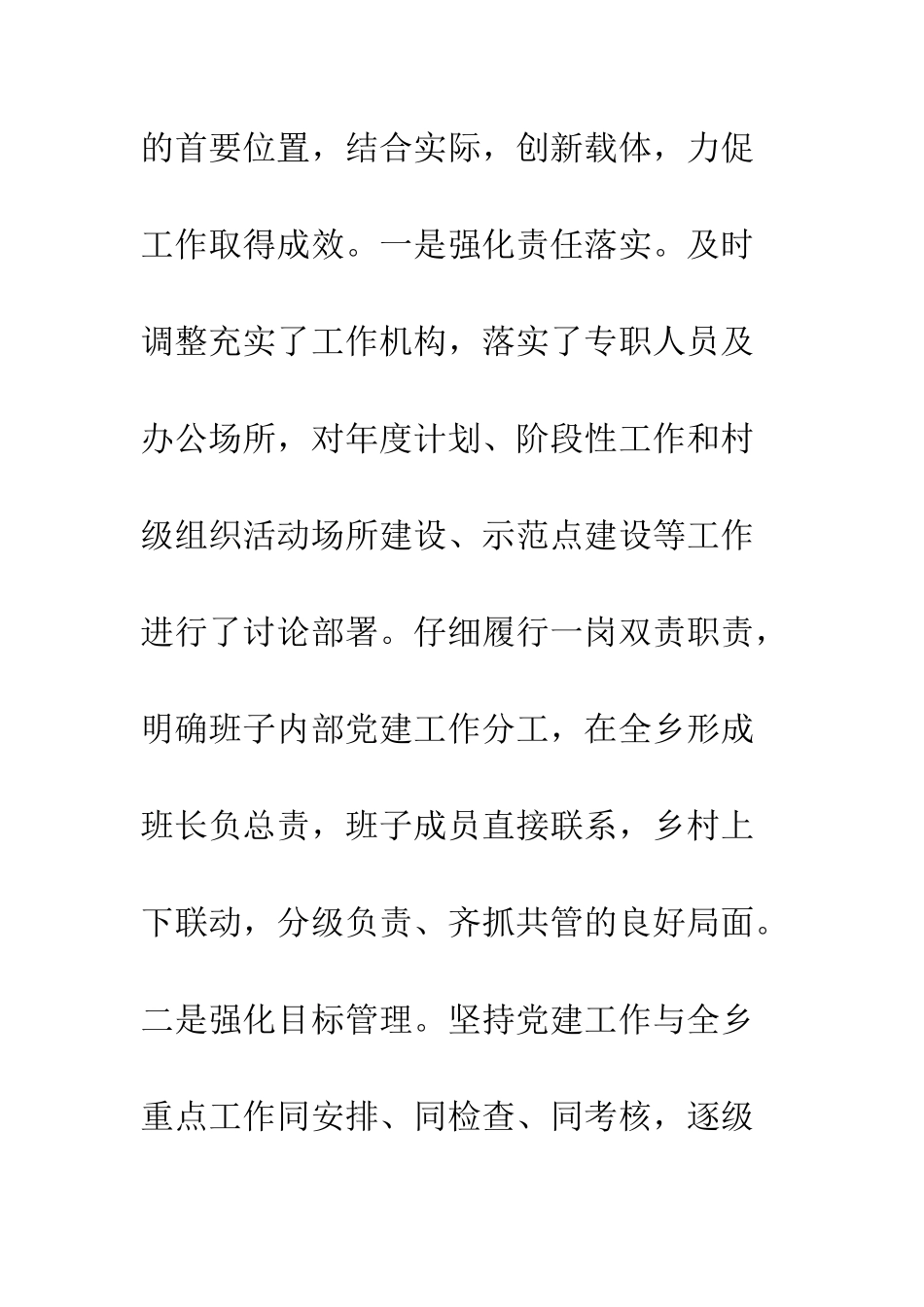 的首要位置，结合实际，创新载体，力促工作取得成效。一是强化责任落实。及时调整充实了工作机构，落实了专职人员及办公场所，对年度计划、阶段性工作和村级组织活动场所建设、示范点建设等工作进行了讨论部署。仔细履行一岗双责职责，明确班子内部党建工作分工，在全乡形成班长负总责，班子成员直接联系，乡村上下联动，分级负责、齐抓共管的良好局面。二是强化目标管理。坚持党建工作与全乡重点工作同安排、同检查、同考核，逐级